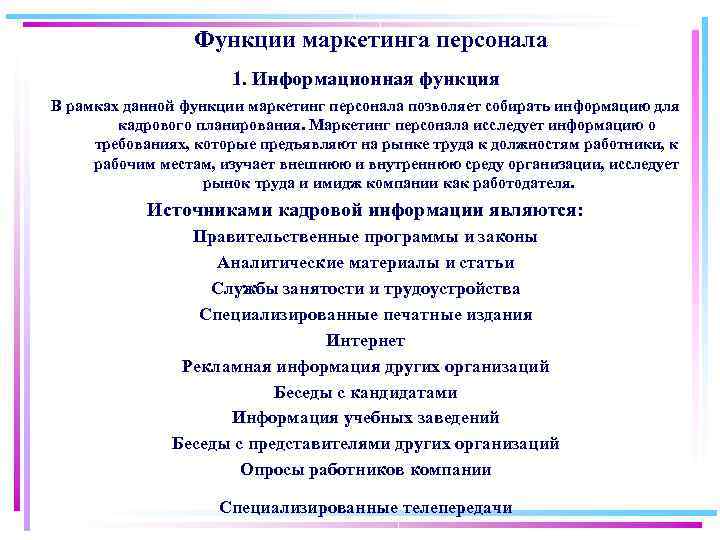 Функции маркетинга персонала

1. Информационная функция

В рамках данной функции маркетинг персонала позволяет собирать информацию для кадрового планирования. Маркетинг персонала исследует информацию о требованиях, которые предъявляют на рынке труда к должностям работники, к рабочим местам, изучает внешнюю и внутреннюю среду организации, исследует рынок труда и имидж компании как работодателя.

Источниками кадровой информации являются:

Правительственные программы и законы

Аналитические материалы и статьи

Службы занятости и трудоустройства

Специализированные печатные издания

Интернет

Рекламная информация других организаций

Беседы с кандидатами

Информация учебных заведений

Беседы с представителями других организаций

Опросы работников компании

Специализированные телепередачи